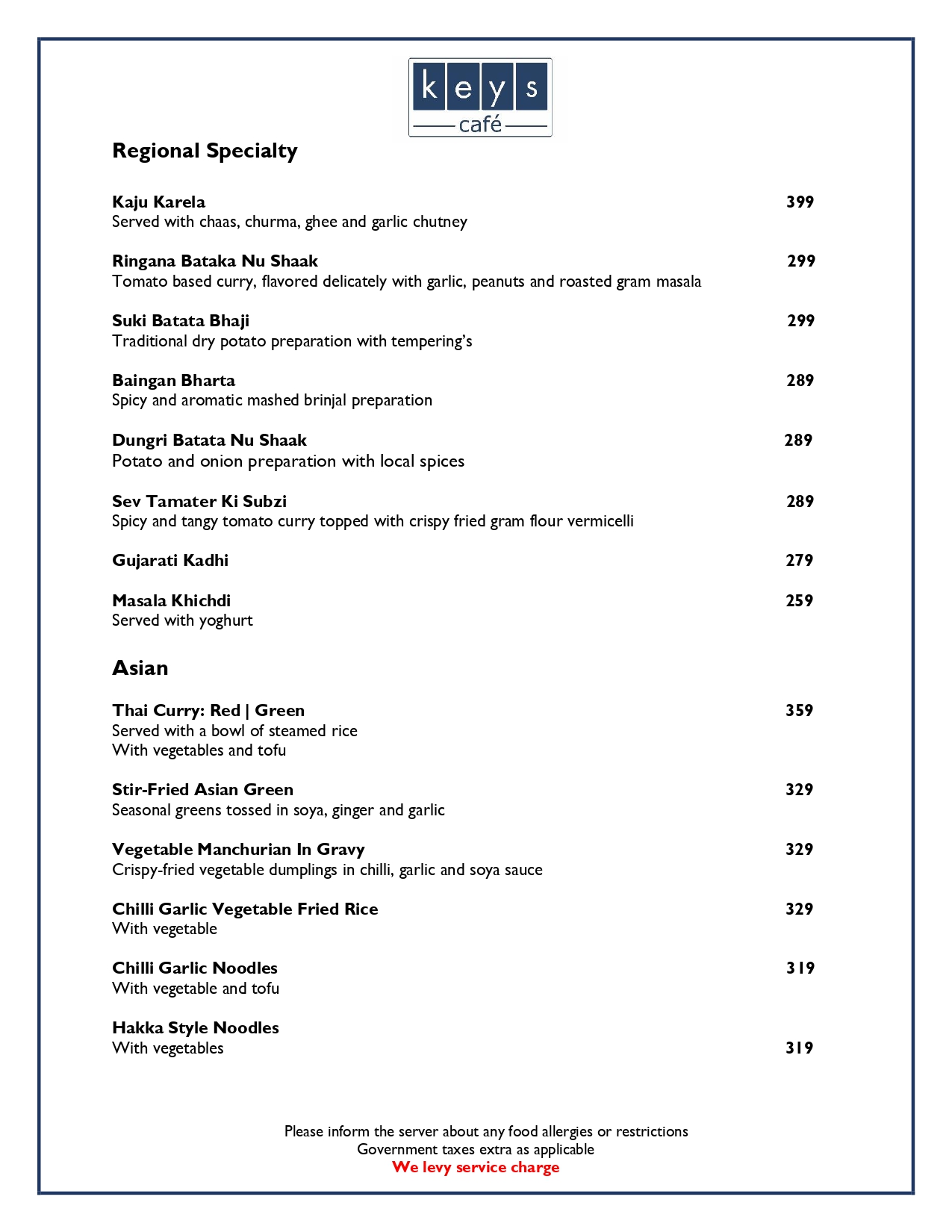 keys
café

Regional Specialty

Kaju Karela 399
Served with chaas, churma, ghee and garlic chutney

Ringana Bataka Nu Shaak 299
Tomato based curry, flavored delicately with garlic, peanuts and roasted gram masala

Suki Batata Bhaji 299
Traditional dry potato preparation with tempering's

Baingan Bharta 289
Spicy and aromatic mashed brinjal preparation

Dungri Batata Nu Shaak 289
Potato and onion preparation with local spices

Sev Tamater Ki Subzi 289
Spicy and tangy tomato curry topped with crispy fried gram flour vermicelli

Gujarati Kadhi 279

Masala Khichdi 259
Served with yoghurt

Asian

Thai Curry: Red | Green 359
Served with a bowl of steamed rice
With vegetables and tofu

Stir-Fried Asian Green 329
Seasonal greens tossed in soya, ginger and garlic

Vegetable Manchurian In Gravy 329
Crispy-fried vegetable dumplings in chilli, garlic and soya sauce

Chilli Garlic Vegetable Fried Rice 329
With vegetable

Chilli Garlic Noodles 319
With vegetable and tofu

Hakka Style Noodles
With vegetables 319

Please inform the server about any food allergies or restrictions
Government taxes extra as applicable
We levy service charge